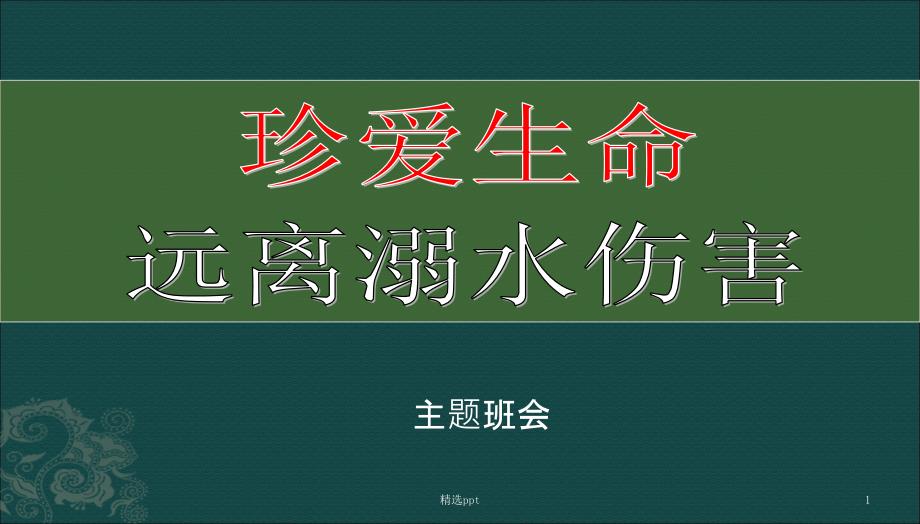 珍爱生命
远离溺水伤害

主题班会

精选ppt

1